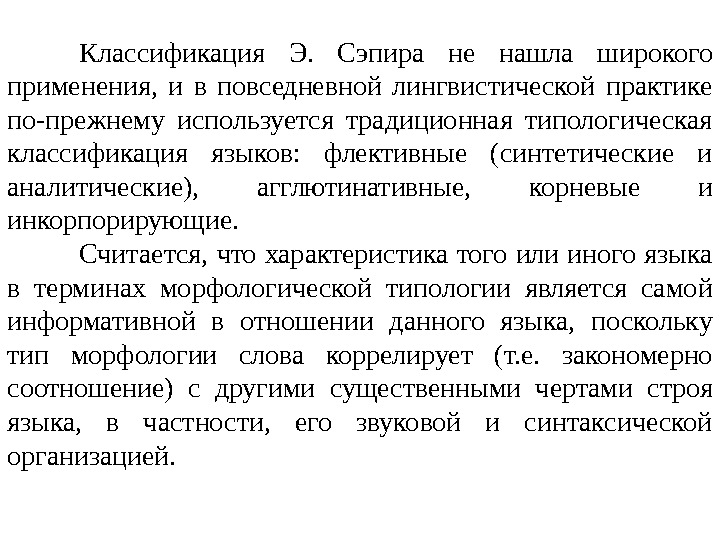 Классификация Э. Сэпира не нашла широкого применения, и в повседневной лингвистической практике по-прежнему используется традиционная типологическая классификация языков: флективные (синтетические и аналитические), агглютинативные, корневые и инкорпорирующие.

Считается, что характеристика того или иного языка в терминах морфологической типологии является самой информативной в отношении данного языка, поскольку тип морфологии слова коррелирует (т.е. закономерно соотношение) с другими существенными чертами строя языка, в частности, его звуковой и синтаксической организацией.